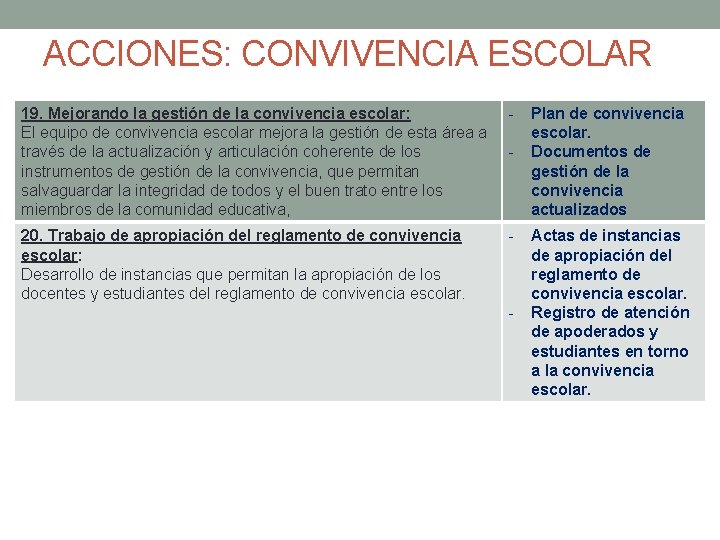 ACCIONES: CONVIVENCIA ESCOLAR

| | |
|---|---|
| 19. Mejorando la gestión de la convivencia escolar: El equipo de convivencia escolar mejora la gestión de esta área a través de la actualización y articulación coherente de los instrumentos de gestión de la convivencia, que permitan salvaguardar la integridad de todos y el buen trato entre los miembros de la comunidad educativa, | - Plan de convivencia escolar. - Documentos de gestión de la convivencia actualizados |
| 20. Trabajo de apropiación del reglamento de convivencia escolar: Desarrollo de instancias que permitan la apropiación de los docentes y estudiantes del reglamento de convivencia escolar. | - Actas de instancias de apropiación del reglamento de convivencia escolar. - Registro de atención de apoderados y estudiantes en torno a la convivencia escolar. |